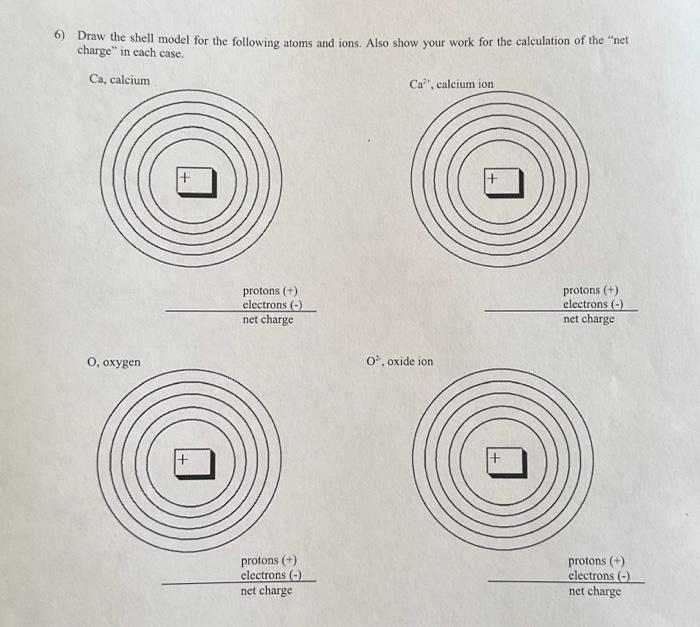 6) Draw the shell model for the following atoms and ions. Also show your work for the calculation of the "net charge" in each case.

Ca, calcium

+

protons (+)
electrons (-)
net charge

$Ca^{2+}$, calcium ion

+

protons (+)
electrons (-)
net charge

O, oxygen

+

protons (+)
electrons (-)
net charge

$O^{2-}$, oxide ion

+

protons (+)
electrons (-)
net charge